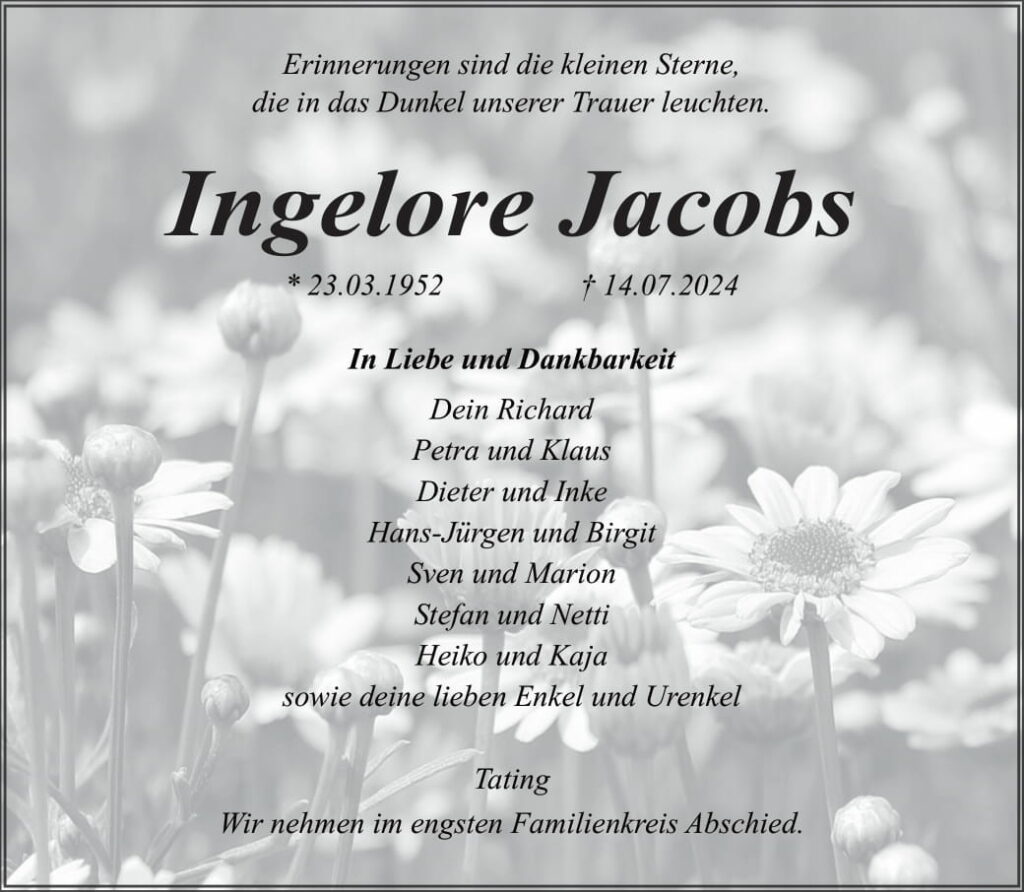 Erinnerungen sind die kleinen Sterne,
die in das Dunkel unserer Trauer leuchten.

Ingelore Jacobs

* 23.03.1952 † 14.07.2024

In Liebe und Dankbarkeit

Dein Richard
Petra und Klaus
Dieter und Inke
Hans-Jürgen und Birgit
Sven und Marion
Stefan und Netti
Heiko und Kaja
sowie deine lieben Enkel und Urenkel

Tating
Wir nehmen im engsten Familienkreis Abschied.